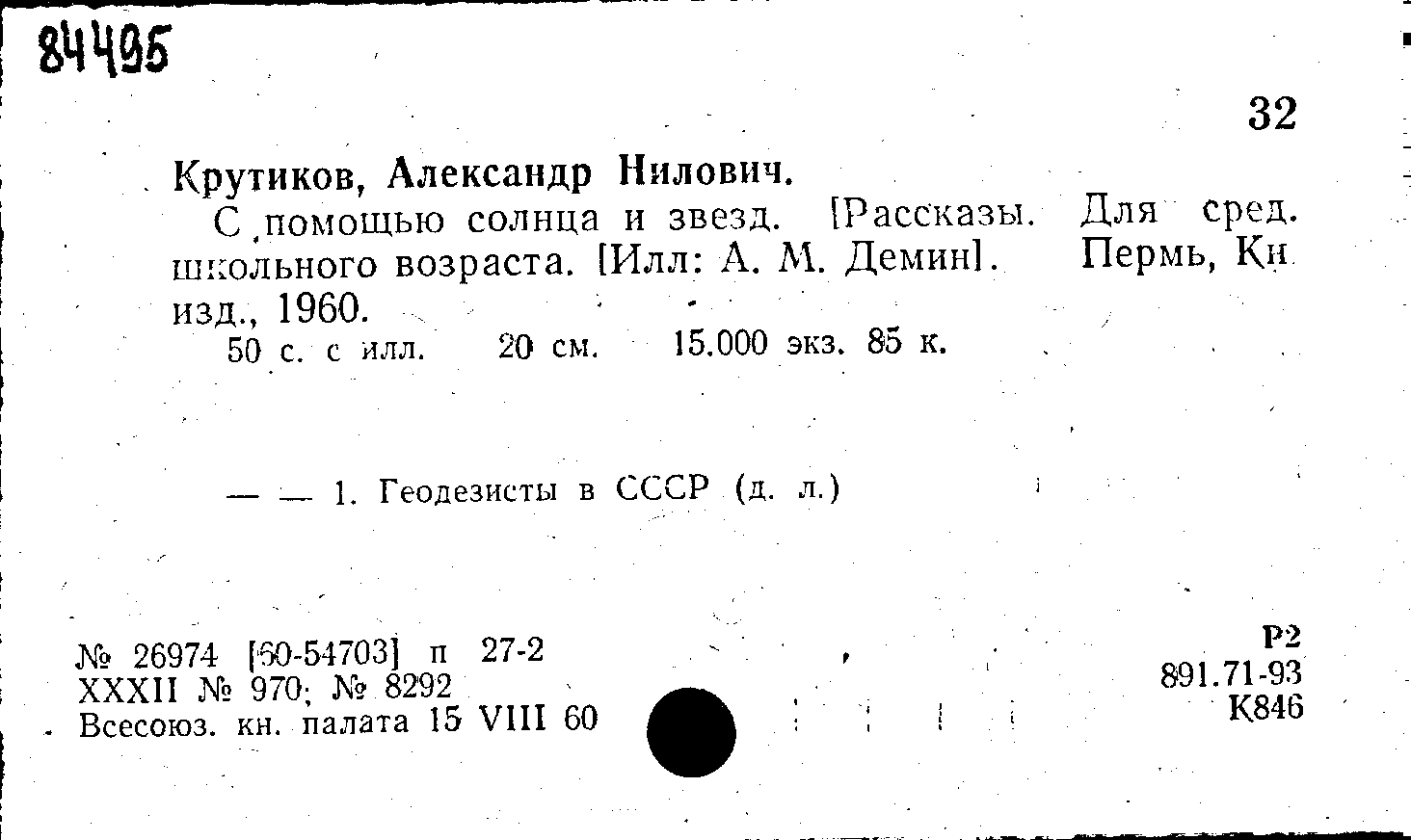 84495

32

Крутиков, Александр Нилович.

С помощью солнца и звезд. [Рассказы. Для сред. школьного возраста. [Илл: А. М. Демин]. Пермь, Кн изд., 1960.

50 с. с илл. 20 см. 15.000 экз. 85 к.

— — 1. Геодезисты в СССР (д. л.)

№ 26974 [60-54703] п 27-2
XXXII № 970; № 8292
Всесоюз. кн. палата 15 VIII 60

Р2
891.71-93
К846